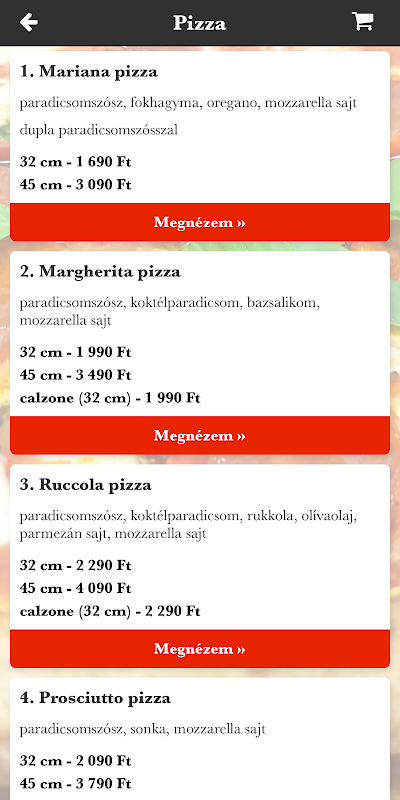 Pizza

1. Mariana pizza

paradicsomszósz, fokhagyma, oregano, mozzarella sajt dupla paradicsomszósszal

32 cm - 1 690 Ft
45 cm - 3 090 Ft

Megnézem »

2. Margherita pizza

paradicsomszósz, koktélparadicsom, bazsalikom, mozzarella sajt

32 cm - 1 990 Ft
45 cm - 3 490 Ft
calzone (32 cm) - 1 990 Ft

Megnézem »

3. Ruccola pizza

paradicsomszósz, koktélparadicsom, rukkola, olívaolaj, parmezán sajt, mozzarella sajt

32 cm - 2 290 Ft
45 cm - 4 090 Ft
calzone (32 cm) - 2 290 Ft

Megnézem »

4. Prosciutto pizza

paradicsomszósz, sonka, mozzarella sajt

32 cm - 2 090 Ft
45 cm - 3 790 Ft